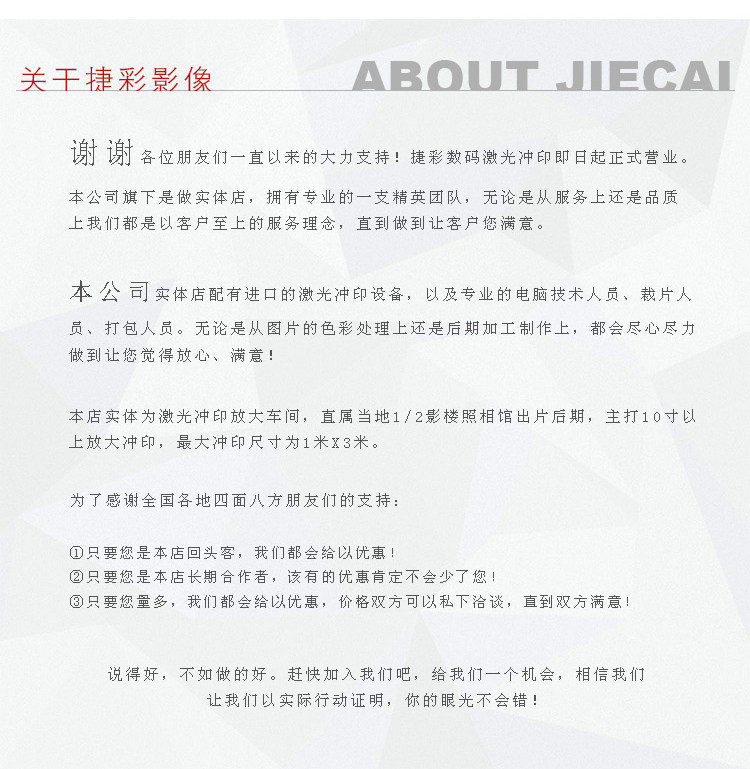 关于捷彩影像 ABOUT JIECAI

谢谢各位朋友们一直以来的大力支持！捷彩数码激光冲印即日起正式营业。

本公司旗下是做实体店，拥有专业的一支精英团队，无论是从服务上还是品质上我们都是以客户至上的服务理念，直到做到让客户您满意。

本公司实体店配有进口的激光冲印设备，以及专业的电脑技术人员、裁片人员、打包人员。无论是从图片的色彩处理上还是后期加工制作上，都会尽心尽力做到让您觉得放心、满意！

本店实体为激光冲印放大车间，直属当地1/2影楼照相馆出片后期，主打10寸以上放大冲印，最大冲印尺寸为1米X3米。

为了感谢全国各地四面八方朋友们的支持：

①只要您是本店回头客，我们都会给以优惠！
②只要您是本店长期合作者，该有的优惠肯定不会少了您！
③只要您量多，我们都会给以优惠，价格双方可以私下洽谈，直到双方满意！

说得好，不如做的好。赶快加入我们吧，给我们一个机会，相信我们
让我们以实际行动证明，你的眼光不会错！